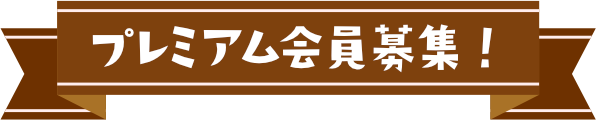 プレミアム会員募集！